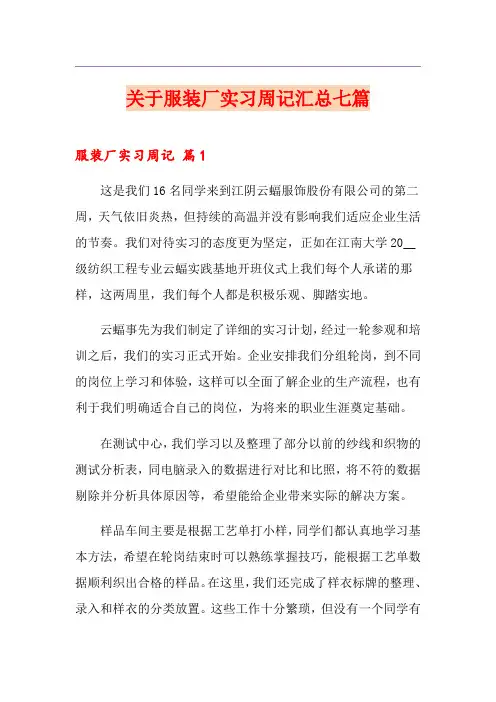 关于服装厂实习周记汇总七篇

服装厂实习周记 篇1

这是我们16名同学来到江阴云蝠服饰股份有限公司的第二周，天气依旧炎热，但持续的高温并没有影响我们适应企业生活的节奏。我们对待实习的态度更为坚定，正如在江南大学20__级纺织工程专业云蝠实践基地开班仪式上我们每个人承诺的那样，这两周里，我们每个人都是积极乐观、脚踏实地。

云蝠事先为我们制定了详细的实习计划，经过一轮参观和培训之后，我们的实习正式开始。企业安排我们分组轮岗，到不同的岗位上学习和体验，这样可以全面了解企业的生产流程，也有利于我们明确适合自己的岗位，为将来的职业生涯奠定基础。

在测试中心，我们学习以及整理了部分以前的纱线和织物的测试分析表，同电脑录入的数据进行对比和比照，将不符的数据剔除并分析具体原因等，希望能给企业带来实际的解决方案。

样品车间主要是根据工艺单打小样，同学们都认真地学习基本方法，希望在轮岗结束时可以熟练掌握技巧，能根据工艺单数据顺利织出合格的样品。在这里，我们还完成了样衣标牌的整理、录入和样衣的分类放置。这些工作十分繁琐，但没有一个同学有